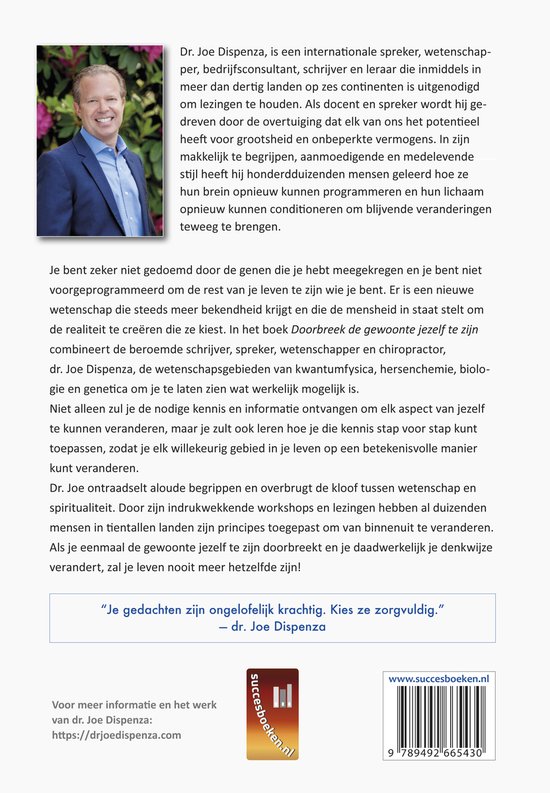 Dr. Joe Dispenza, is een internationale spreker, wetenschapper, bedrijfsconsultant, schrijver en leraar die inmiddels in meer dan dertig landen op zes continenten is uitgenodigd om lezingen te houden. Als docent en spreker wordt hij gedreven door de overtuiging dat elk van ons het potentieel heeft voor grootsheid en onbeperkte vermogens. In zijn makkelijk te begrijpen, aanmoedigende en medelevende stijl heeft hij honderdduizenden mensen geleerd hoe ze hun brein opnieuw kunnen programmeren en hun lichaam opnieuw kunnen conditioneren om blijvende veranderingen teweeg te brengen.

Je bent zeker niet gedoemd door de genen die je hebt meegekregen en je bent niet voorgeprogrammeerd om de rest van je leven te zijn wie je bent. Er is een nieuwe wetenschap die steeds meer bekendheid krijgt en die de mensheid in staat stelt om de realiteit te creëren die ze kiest. In het boek Doorbreek de gewoonte jezelf te zijn combineert de beroemde schrijver, spreker, wetenschapper en chiropractor, dr. Joe Dispenza, de wetenschapsgebieden van kwantumfysica, hersenchemie, biologie en genetica om je te laten zien wat werkelijk mogelijk is.
Niet alleen zul je de nodige kennis en informatie ontvangen om elk aspect van jezelf te kunnen veranderen, maar je zult ook leren hoe je die kennis stap voor stap kunt toepassen, zodat je elk willekeurig gebied in je leven op een betekenisvolle manier kunt veranderen.
Dr. Joe ontraadselt aloude begrippen en overbrugt de kloof tussen wetenschap en spiritualiteit. Door zijn indrukwekkende workshops en lezingen hebben al duizenden mensen in tientallen landen zijn principes toegepast om van binnenuit te veranderen. Als je eenmaal de gewoonte jezelf te zijn doorbreekt en je daadwerkelijk je denkwijze verandert, zal je leven nooit meer hetzelfde zijn!

"Je gedachten zijn ongelofelijk krachtig. Kies ze zorgvuldig."
– dr. Joe Dispenza

Voor meer informatie en het werk van dr. Joe Dispenza:
https://drjoedispenza.com

succesboeken.nl

www.succesboeken.nl

9 789492 665430